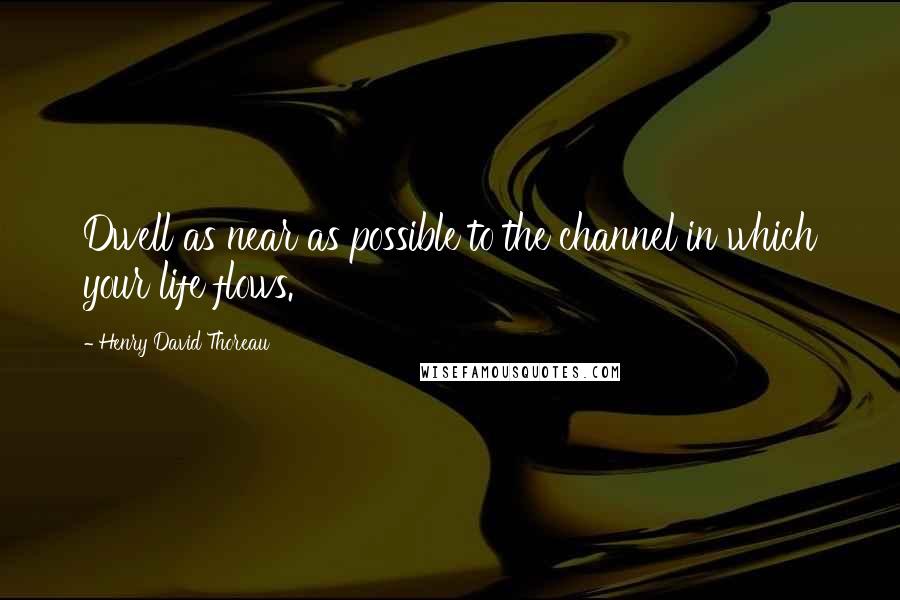 Dwell as near as possible to the channel in which your life flows.

- Henry David Thoreau

WISEFAMOUSQUOTES.COM